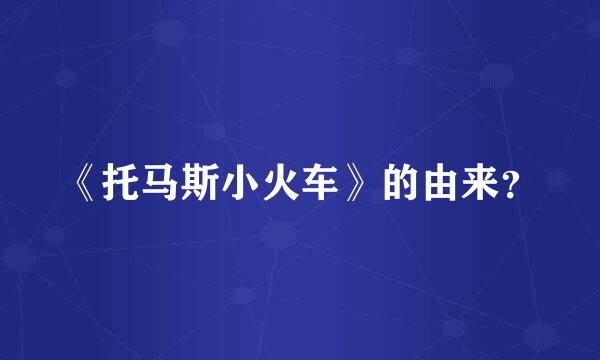 《托马斯小火车》的由来?